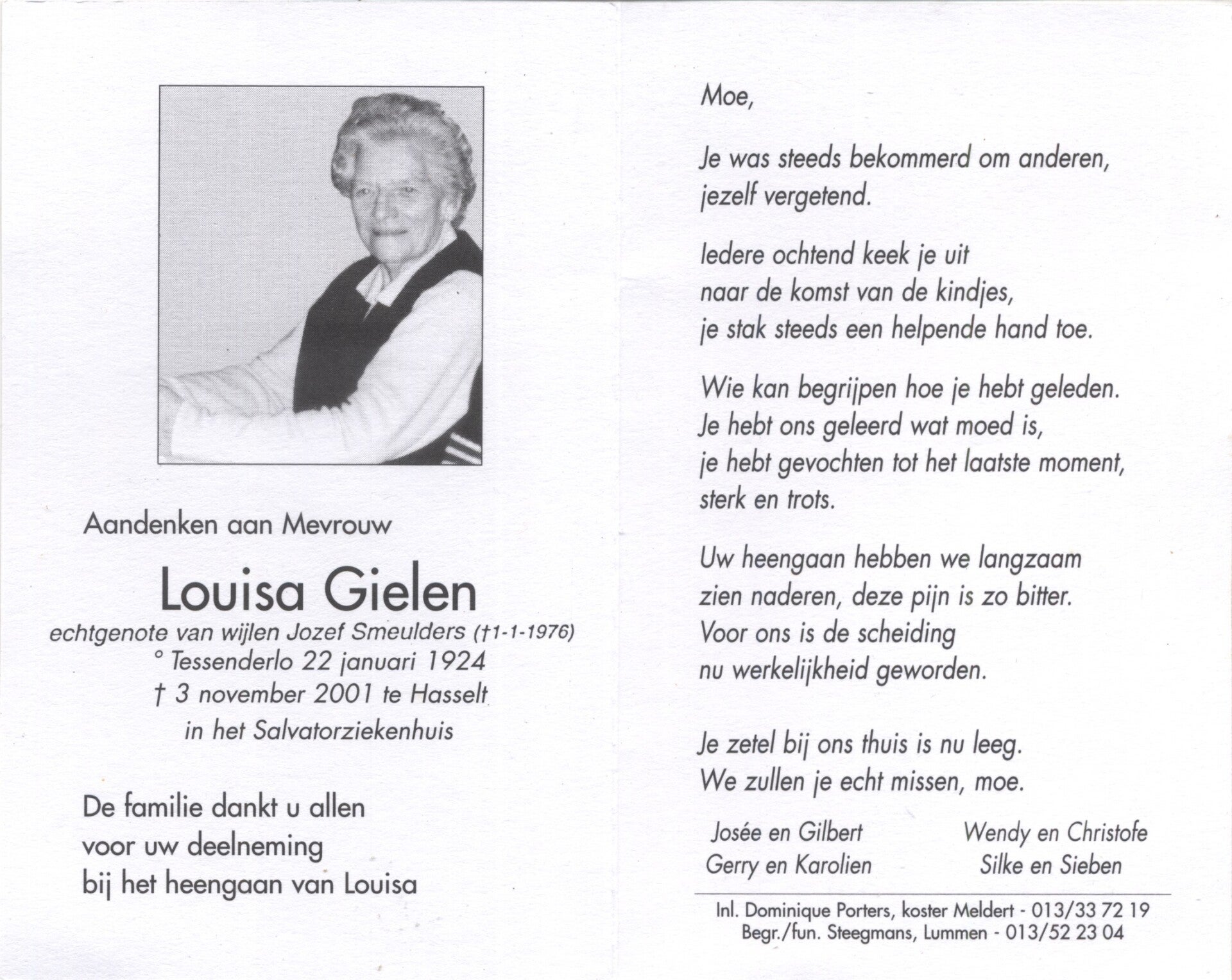 Aandenken aan Mevrouw

Louisa Gielen
echtgenote van wijlen Jozef Smeulders (†1-1-1976)
° Tessenderlo 22 januari 1924
† 3 november 2001 te Hasselt
in het Salvatorziekenhuis

De familie dankt u allen
voor uw deelneming
bij het heengaan van Louisa

Moe,

Je was steeds bekommerd om anderen,
jezelf vergetend.

Iedere ochtend keek je uit
naar de komst van de kindjes,
je stak steeds een helpende hand toe.

Wie kan begrijpen hoe je hebt geleden.
Je hebt ons geleerd wat moed is,
je hebt gevochten tot het laatste moment,
sterk en trots.

Uw heengaan hebben we langzaam
zien naderen, deze pijn is zo bitter.
Voor ons is de scheiding
nu werkelijkheid geworden.

Je zetel bij ons thuis is nu leeg.
We zullen je echt missen, moe.

Josée en Gilbert
Gerry en Karolien

Wendy en Christofe
Silke en Sieben

Inl. Dominique Porters, koster Meldert - 013/33 72 19
Begr./fun. Steegmans, Lummen - 013/52 23 04